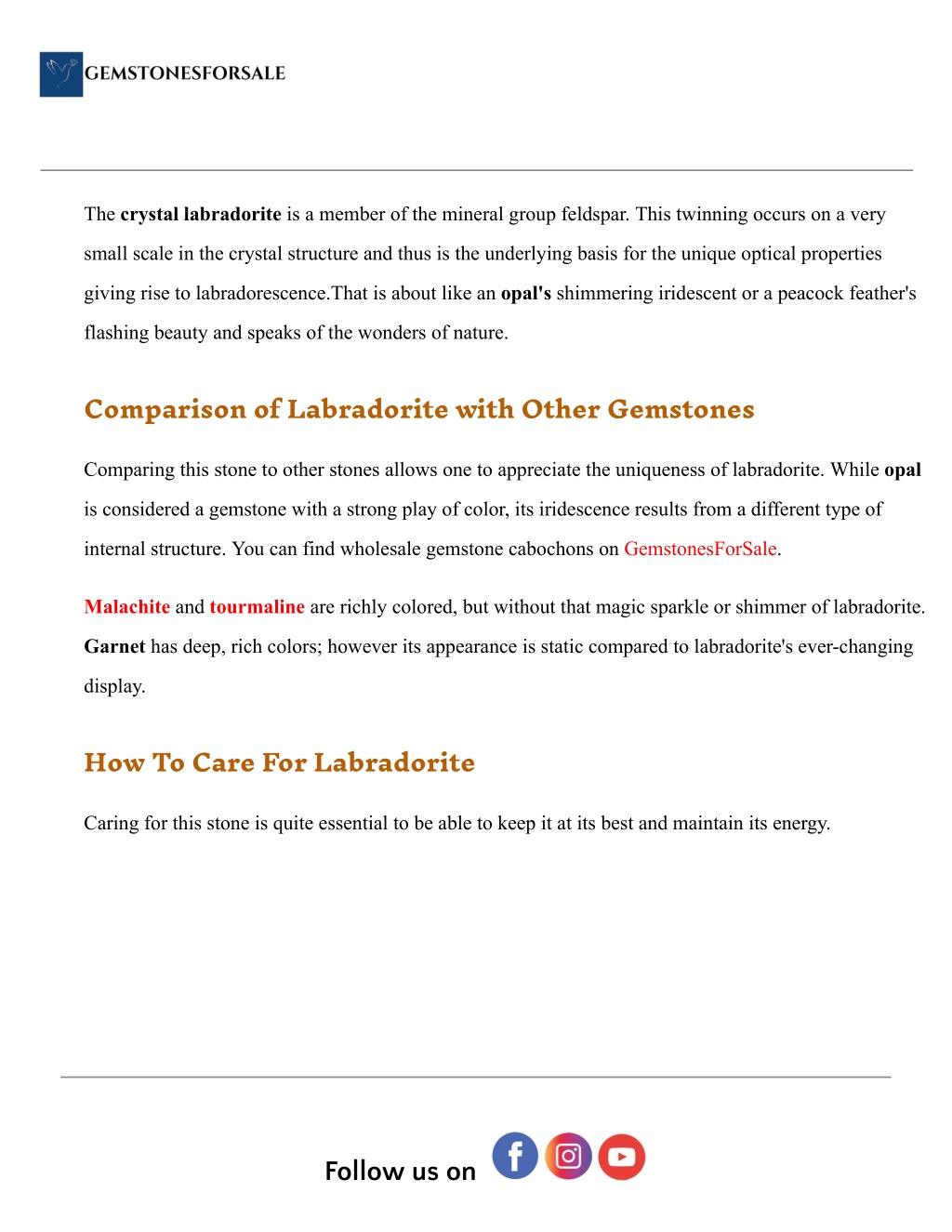 GEMSTONESFORSALE

The crystal labradorite is a member of the mineral group feldspar. This twinning occurs on a very small scale in the crystal structure and thus is the underlying basis for the unique optical properties giving rise to labradorescence.That is about like an opal's shimmering iridescent or a peacock feather's flashing beauty and speaks of the wonders of nature.

Comparison of Labradorite with Other Gemstones

Comparing this stone to other stones allows one to appreciate the uniqueness of labradorite. While opal is considered a gemstone with a strong play of color, its iridescence results from a different type of internal structure. You can find wholesale gemstone cabochons on GemstonesForSale.

Malachite and tourmaline are richly colored, but without that magic sparkle or shimmer of labradorite. Garnet has deep, rich colors; however its appearance is static compared to labradorite's ever-changing display.

How To Care For Labradorite

Caring for this stone is quite essential to be able to keep it at its best and maintain its energy.

Follow us on